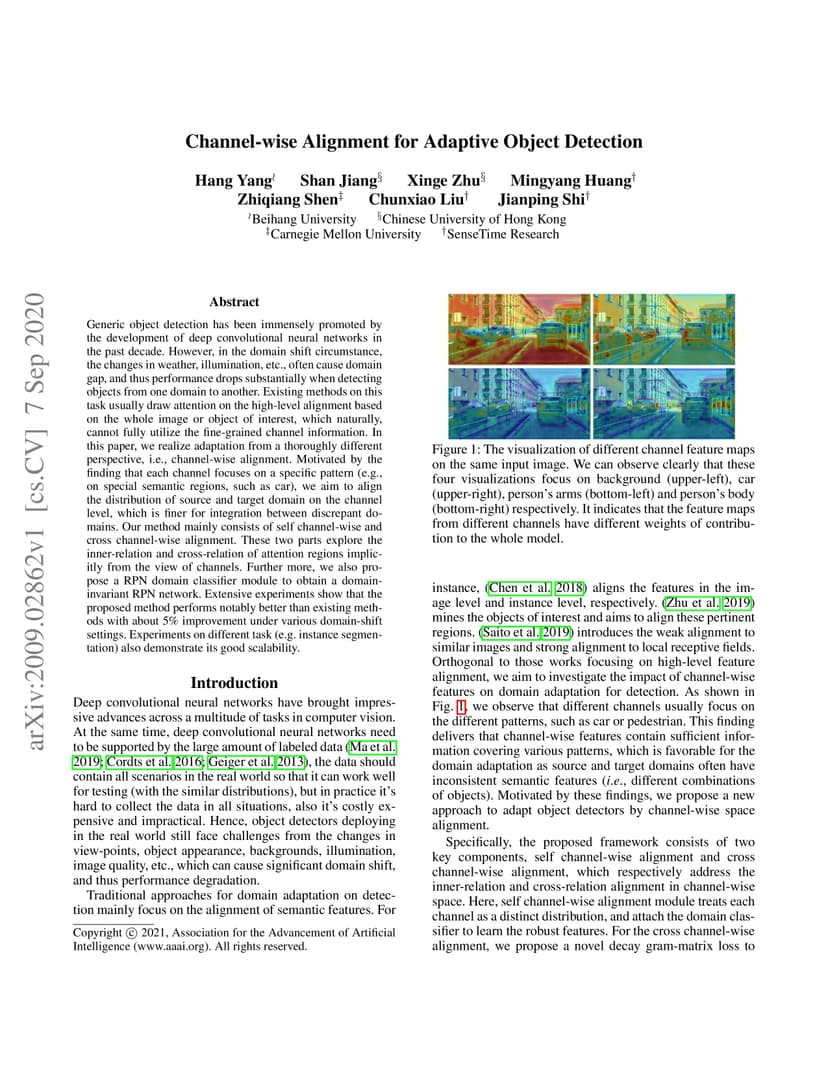 arXiv:2009.02862v1 [cs.CV] 7 Sep 2020

Channel-wise Alignment for Adaptive Object Detection

Hang Yang$^{\wr}$ Shan Jiang$^{\S}$ Xinge Zhu$^{\S}$ Mingyang Huang$^{\dagger}$
Zhiqiang Shen$^{\ddagger}$ Chunxiao Liu$^{\dagger}$ Jianping Shi$^{\dagger}$

$^{\wr}$Beihang University $^{\S}$Chinese University of Hong Kong
$^{\ddagger}$Carnegie Mellon University $^{\dagger}$SenseTime Research

Abstract

Generic object detection has been immensely promoted by the development of deep convolutional neural networks in the past decade. However, in the domain shift circumstance, the changes in weather, illumination, etc., often cause domain gap, and thus performance drops substantially when detecting objects from one domain to another. Existing methods on this task usually draw attention on the high-level alignment based on the whole image or object of interest, which naturally, cannot fully utilize the fine-grained channel information. In this paper, we realize adaptation from a thoroughly different perspective, i.e., channel-wise alignment. Motivated by the finding that each channel focuses on a specific pattern (e.g., on special semantic regions, such as car), we aim to align the distribution of source and target domain on the channel level, which is finer for integration between discrepant domains. Our method mainly consists of self channel-wise and cross channel-wise alignment. These two parts explore the inner-relation and cross-relation of attention regions implicitly from the view of channels. Further more, we also propose a RPN domain classifier module to obtain a domain-invariant RPN network. Extensive experiments show that the proposed method performs notably better than existing methods with about 5% improvement under various domain-shift settings. Experiments on different task (e.g. instance segmentation) also demonstrate its good scalability.

Introduction

Deep convolutional neural networks have brought impressive advances across a multitude of tasks in computer vision. At the same time, deep convolutional neural networks need to be supported by the large amount of labeled data (Ma et al. 2019; Cordts et al. 2016; Geiger et al. 2013), the data should contain all scenarios in the real world so that it can work well for testing (with the similar distributions), but in practice it's hard to collect the data in all situations, also it's costly expensive and impractical. Hence, object detectors deploying in the real world still face challenges from the changes in view-points, object appearance, backgrounds, illumination, image quality, etc., which can cause significant domain shift, and thus performance degradation.

Traditional approaches for domain adaptation on detection mainly focus on the alignment of semantic features. For

Copyright © 2021, Association for the Advancement of Artificial Intelligence (www.aaai.org). All rights reserved.

Figure 1: The visualization of different channel feature maps on the same input image. We can observe clearly that these four visualizations focus on background (upper-left), car (upper-right), person's arms (bottom-left) and person's body (bottom-right) respectively. It indicates that the feature maps from different channels have different weights of contribution to the whole model.

instance, (Chen et al. 2018) aligns the features in the image level and instance level, respectively. (Zhu et al. 2019) mines the objects of interest and aims to align these pertinent regions. (Saito et al. 2019) introduces the weak alignment to similar images and strong alignment to local receptive fields. Orthogonal to those works focusing on high-level feature alignment, we aim to investigate the impact of channel-wise features on domain adaptation for detection. As shown in Fig. 1, we observe that different channels usually focus on the different patterns, such as car or pedestrian. This finding delivers that channel-wise features contain sufficient information covering various patterns, which is favorable for the domain adaptation as source and target domains often have inconsistent semantic features (i.e., different combinations of objects). Motivated by these findings, we propose a new approach to adapt object detectors by channel-wise space alignment.

Specifically, the proposed framework consists of two key components, self channel-wise alignment and cross channel-wise alignment, which respectively address the inner-relation and cross-relation alignment in channel-wise space. Here, self channel-wise alignment module treats each channel as a distinct distribution, and attach the domain classifier to learn the robust features. For the cross channel-wise alignment, we propose a novel decay gram-matrix loss to